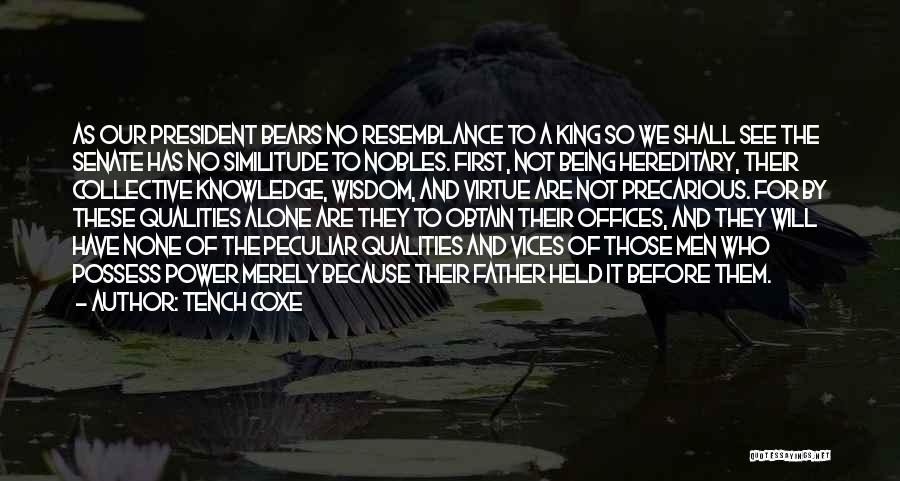 AS OUR PRESIDENT BEARS NO RESEMBLANCE TO A KING SO WE SHALL SEE THE SENATE HAS NO SIMILITUDE TO NOBLES. FIRST, NOT BEING HEREDITARY, THEIR COLLECTIVE KNOWLEDGE, WISDOM, AND VIRTUE ARE NOT PRECARIOUS. FOR BY THESE QUALITIES ALONE ARE THEY TO OBTAIN THEIR OFFICES, AND THEY WILL HAVE NONE OF THE PECULIAR QUALITIES AND VICES OF THOSE MEN WHO POSSESS POWER MERELY BECAUSE THEIR FATHER HELD IT BEFORE THEM.
- AUTHOR: TENCH COXE

QUOTESSAYINGS.NET